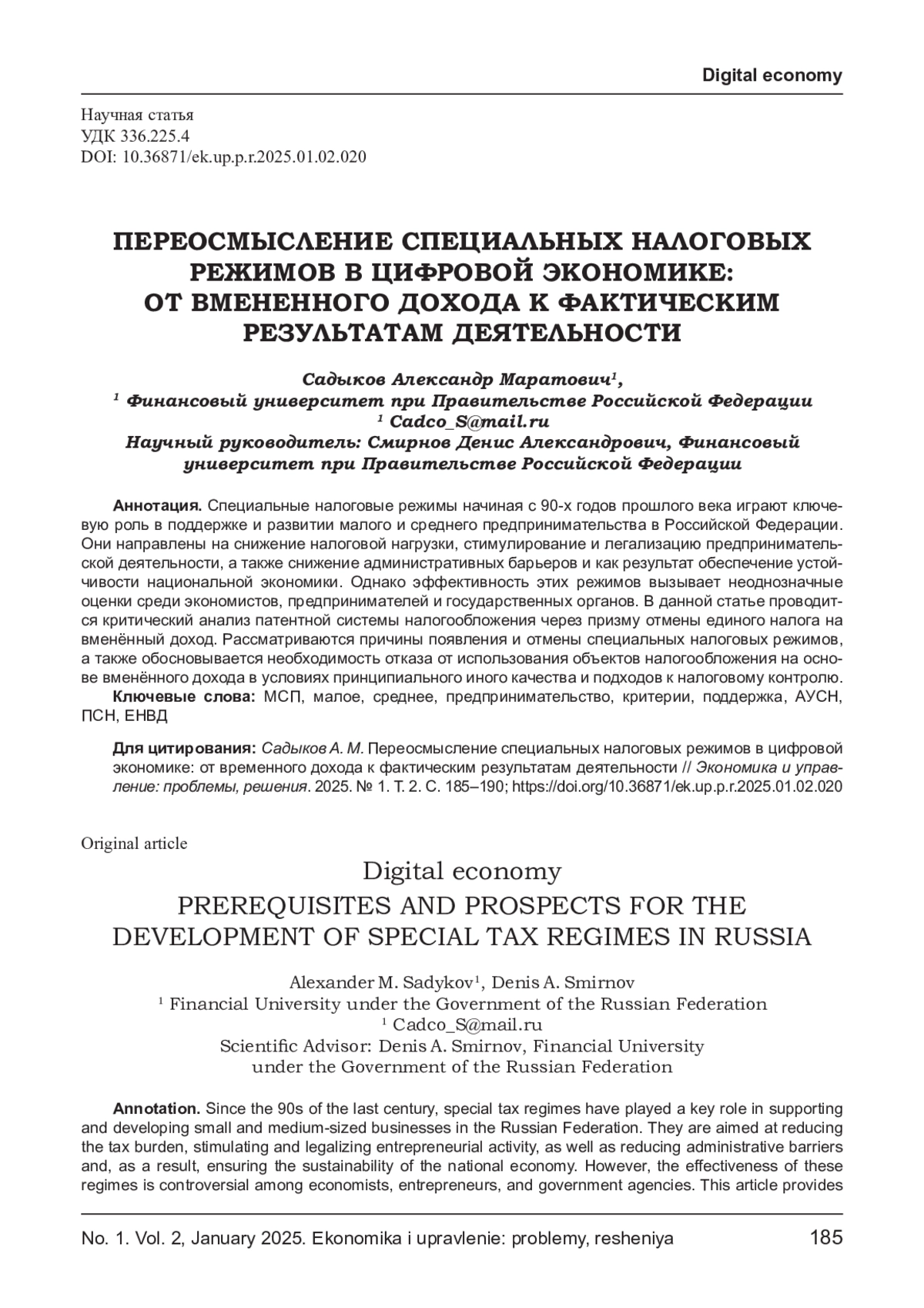 Digital economy

Научная статья
УДК 336.225.4
DOI: 10.36871/ek.up.p.r.2025.01.02.020

ПЕРЕОСМЫСЛЕНИЕ СПЕЦИАЛЬНЫХ НАЛОГОВЫХ РЕЖИМОВ В ЦИФРОВОЙ ЭКОНОМИКЕ: ОТ ВМЕНЕННОГО ДОХОДА К ФАКТИЧЕСКИМ РЕЗУЛЬТАТАМ ДЕЯТЕЛЬНОСТИ

Садыков Александр Маратович$^1$,
$^1$ Финансовый университет при Правительстве Российской Федерации
$^1$ Cadco_S@mail.ru
Научный руководитель: Смирнов Денис Александрович, Финансовый университет при Правительстве Российской Федерации

Аннотация. Специальные налоговые режимы начиная с 90-х годов прошлого века играют ключевую роль в поддержке и развитии малого и среднего предпринимательства в Российской Федерации. Они направлены на снижение налоговой нагрузки, стимулирование и легализацию предпринимательской деятельности, а также снижение административных барьеров и как результат обеспечение устойчивости национальной экономики. Однако эффективность этих режимов вызывает неоднозначные оценки среди экономистов, предпринимателей и государственных органов. В данной статье проводится критический анализ патентной системы налогообложения через призму отмены единого налога на вменённый доход. Рассматриваются причины появления и отмены специальных налоговых режимов, а также обосновывается необходимость отказа от использования объектов налогообложения на основе вменённого дохода в условиях принципиального иного качества и подходов к налоговому контролю.
Ключевые слова: МСП, малое, среднее, предпринимательство, критерии, поддержка, АУСН, ПСН, ЕНВД

Для цитирования: Садыков А. М. Переосмысление специальных налоговых режимов в цифровой экономике: от временного дохода к фактическим результатам деятельности // Экономика и управление: проблемы, решения. 2025. № 1. Т. 2. С. 185–190; https://doi.org/10.36871/ek.up.p.r.2025.01.02.020

Original article

Digital economy
PREREQUISITES AND PROSPECTS FOR THE DEVELOPMENT OF SPECIAL TAX REGIMES IN RUSSIA

Alexander M. Sadykov$^1$, Denis A. Smirnov
$^1$ Financial University under the Government of the Russian Federation
$^1$ Cadco_S@mail.ru
Scientific Advisor: Denis A. Smirnov, Financial University under the Government of the Russian Federation

Annotation. Since the 90s of the last century, special tax regimes have played a key role in supporting and developing small and medium-sized businesses in the Russian Federation. They are aimed at reducing the tax burden, stimulating and legalizing entrepreneurial activity, as well as reducing administrative barriers and, as a result, ensuring the sustainability of the national economy. However, the effectiveness of these regimes is controversial among economists, entrepreneurs, and government agencies. This article provides

No. 1. Vol. 2, January 2025. Ekonomika i upravlenie: problemy, resheniya 185